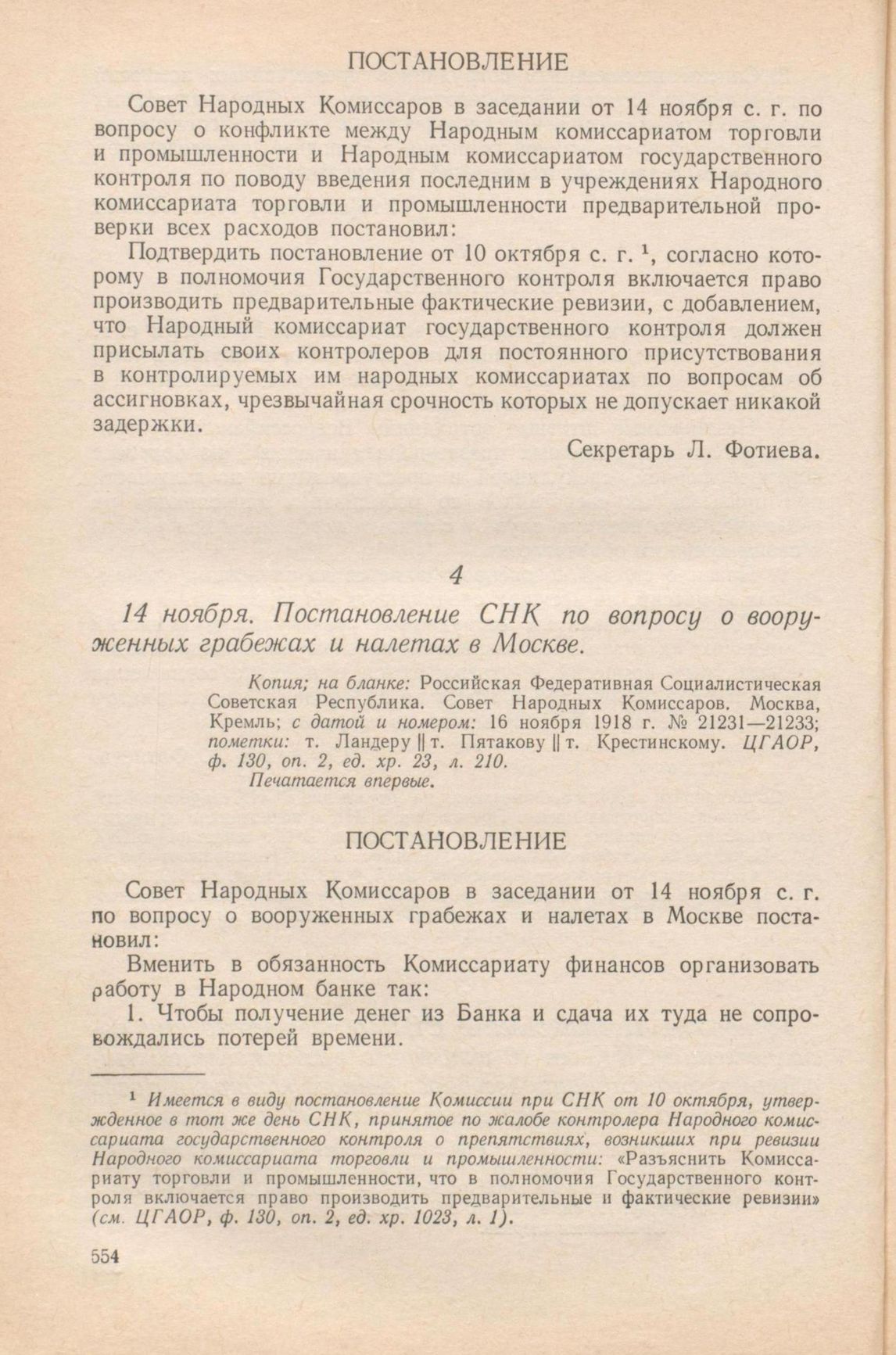 ПОСТАНОВЛЕНИЕ

Совет Народных Комиссаров в заседании от 14 ноября с. г. по вопросу о конфликте между Народным комиссариатом торговли и промышленности и Народным комиссариатом государственного контроля по поводу введения последним в учреждениях Народного комиссариата торговли и промышленности предварительной проверки всех расходов постановил:

Подтвердить постановление от 10 октября с. г. $^1$, согласно которому в полномочия Государственного контроля включается право производить предварительные фактические ревизии, с добавлением, что Народный комиссариат государственного контроля должен присылать своих контролеров для постоянного присутствования в контролируемых им народных комиссариатах по вопросам об ассигновках, чрезвычайная срочность которых не допускает никакой задержки.

Секретарь Л. Фотиева.

4

14 ноября. Постановление СНК по вопросу о вооруженных грабежах и налетах в Москве.

Копия; на бланке: Российская Федеративная Социалистическая Советская Республика. Совет Народных Комиссаров. Москва, Кремль; с датой и номером: 16 ноября 1918 г. № 21231—21233; пометки: т. Ландеру || т. Пятакову || т. Крестинскому. ЦГАОР, ф. 130, оп. 2, ед. хр. 23, л. 210.
Печатается впервые.

ПОСТАНОВЛЕНИЕ

Совет Народных Комиссаров в заседании от 14 ноября с. г. по вопросу о вооруженных грабежах и налетах в Москве постановил:

Вменить в обязанность Комиссариату финансов организовать работу в Народном банке так:

1. Чтобы получение денег из Банка и сдача их туда не сопровождались потерей времени.

$^1$ Имеется в виду постановление Комиссии при СНК от 10 октября, утвержденное в тот же день СНК, принятое по жалобе контролера Народного комиссариата государственного контроля о препятствиях, возникших при ревизии Народного комиссариата торговли и промышленности: «Разъяснить Комиссариату торговли и промышленности, что в полномочия Государственного контроля включается право производить предварительные и фактические ревизии» (см. ЦГАОР, ф. 130, оп. 2, ед. хр. 1023, л. 1).

554